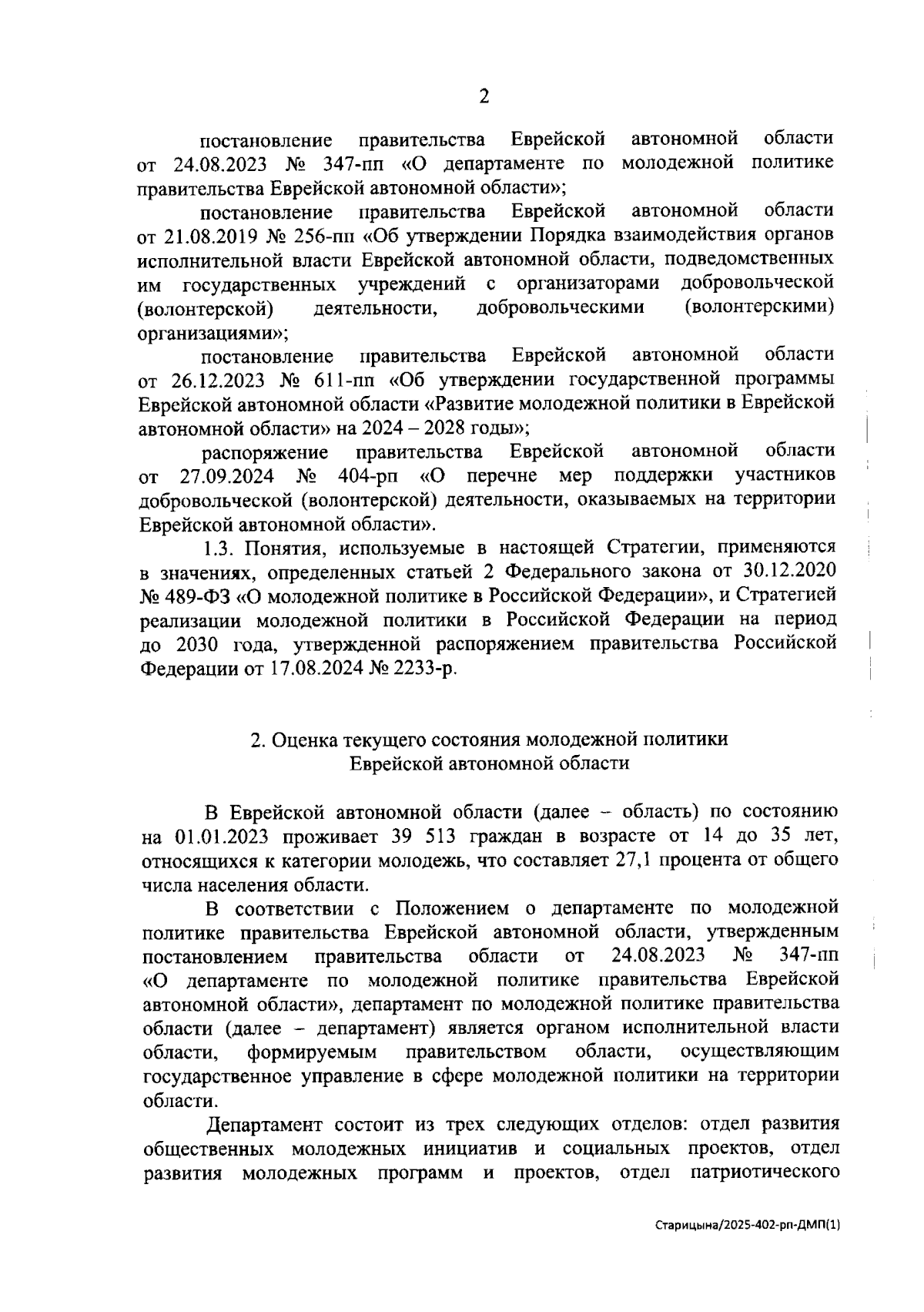 2

постановление правительства Еврейской автономной области от 24.08.2023 № 347-пп «О департаменте по молодежной политике правительства Еврейской автономной области»;

постановление правительства Еврейской автономной области от 21.08.2019 № 256-пп «Об утверждении Порядка взаимодействия органов исполнительной власти Еврейской автономной области, подведомственных им государственных учреждений с организаторами добровольческой (волонтерской) деятельности, добровольческими (волонтерскими) организациями»;

постановление правительства Еврейской автономной области от 26.12.2023 № 611-пп «Об утверждении государственной программы Еврейской автономной области «Развитие молодежной политики в Еврейской автономной области» на 2024 – 2028 годы»;

распоряжение правительства Еврейской автономной области от 27.09.2024 № 404-рп «О перечне мер поддержки участников добровольческой (волонтерской) деятельности, оказываемых на территории Еврейской автономной области».

1.3. Понятия, используемые в настоящей Стратегии, применяются в значениях, определенных статьей 2 Федерального закона от 30.12.2020 № 489-ФЗ «О молодежной политике в Российской Федерации», и Стратегией реализации молодежной политики в Российской Федерации на период до 2030 года, утвержденной распоряжением правительства Российской Федерации от 17.08.2024 № 2233-р.

2. Оценка текущего состояния молодежной политики Еврейской автономной области

В Еврейской автономной области (далее – область) по состоянию на 01.01.2023 проживает 39 513 граждан в возрасте от 14 до 35 лет, относящихся к категории молодежь, что составляет 27,1 процента от общего числа населения области.

В соответствии с Положением о департаменте по молодежной политике правительства Еврейской автономной области, утвержденным постановлением правительства области от 24.08.2023 № 347-пп «О департаменте по молодежной политике правительства Еврейской автономной области», департамент по молодежной политике правительства области (далее – департамент) является органом исполнительной власти области, формируемым правительством области, осуществляющим государственное управление в сфере молодежной политики на территории области.

Департамент состоит из трех следующих отделов: отдел развития общественных молодежных инициатив и социальных проектов, отдел развития молодежных программ и проектов, отдел патриотического

Старицына/2025-402-рп-ДМП(1)